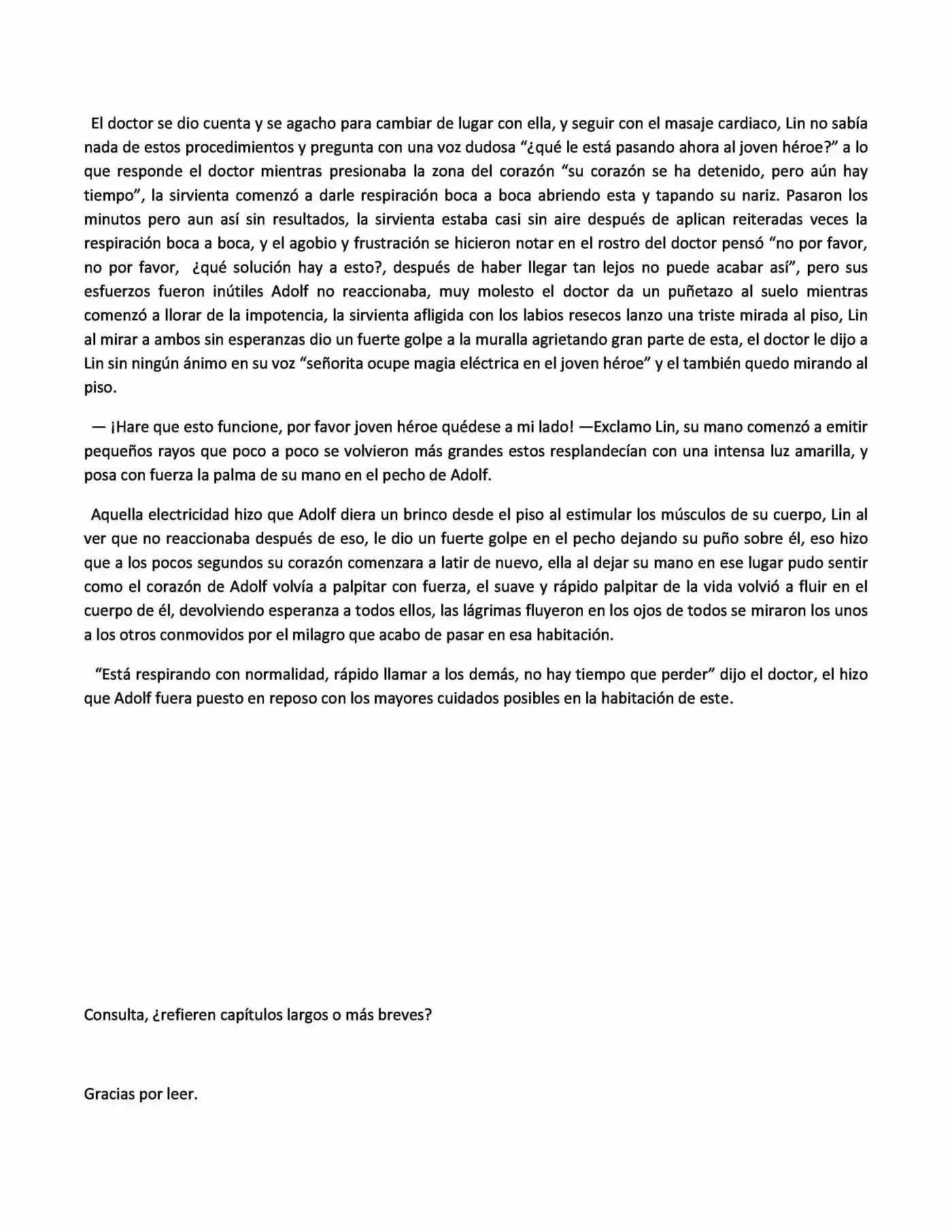 El doctor se dio cuenta y se agacho para cambiar de lugar con ella, y seguir con el masaje cardiaco, Lin no sabía nada de estos procedimientos y pregunta con una voz dudosa "¿qué le está pasando ahora al joven héroe?" a lo que responde el doctor mientras presionaba la zona del corazón "su corazón se ha detenido, pero aún hay tiempo", la sirvienta comenzó a darle respiración boca a boca abriendo esta y tapando su nariz. Pasaron los minutos pero aun así sin resultados, la sirvienta estaba casi sin aire después de aplican reiteradas veces la respiración boca a boca, y el agobio y frustración se hicieron notar en el rostro del doctor pensó "no por favor, no por favor, ¿qué solución hay a esto?, después de haber llegar tan lejos no puede acabar así", pero sus esfuerzos fueron inútiles Adolf no reaccionaba, muy molesto el doctor da un puñetazo al suelo mientras comenzó a llorar de la impotencia, la sirvienta afligida con los labios resecos lanzo una triste mirada al piso, Lin al mirar a ambos sin esperanzas dio un fuerte golpe a la muralla agrietando gran parte de esta, el doctor le dijo a Lin sin ningún ánimo en su voz "señorita ocupe magia eléctrica en el joven héroe" y el también quedo mirando al piso.

— ¡Hare que esto funcione, por favor joven héroe quédese a mi lado! —Exclamo Lin, su mano comenzó a emitir pequeños rayos que poco a poco se volvieron más grandes estos resplandecían con una intensa luz amarilla, y posa con fuerza la palma de su mano en el pecho de Adolf.

Aquella electricidad hizo que Adolf diera un brinco desde el piso al estimular los músculos de su cuerpo, Lin al ver que no reaccionaba después de eso, le dio un fuerte golpe en el pecho dejando su puño sobre él, eso hizo que a los pocos segundos su corazón comenzara a latir de nuevo, ella al dejar su mano en ese lugar pudo sentir como el corazón de Adolf volvía a palpitar con fuerza, el suave y rápido palpitar de la vida volvió a fluir en el cuerpo de él, devolviendo esperanza a todos ellos, las lágrimas fluyeron en los ojos de todos se miraron los unos a los otros conmovidos por el milagro que acabo de pasar en esa habitación.

"Está respirando con normalidad, rápido llamar a los demás, no hay tiempo que perder" dijo el doctor, el hizo que Adolf fuera puesto en reposo con los mayores cuidados posibles en la habitación de este.

Consulta, ¿refieren capítulos largos o más breves?

Gracias por leer.